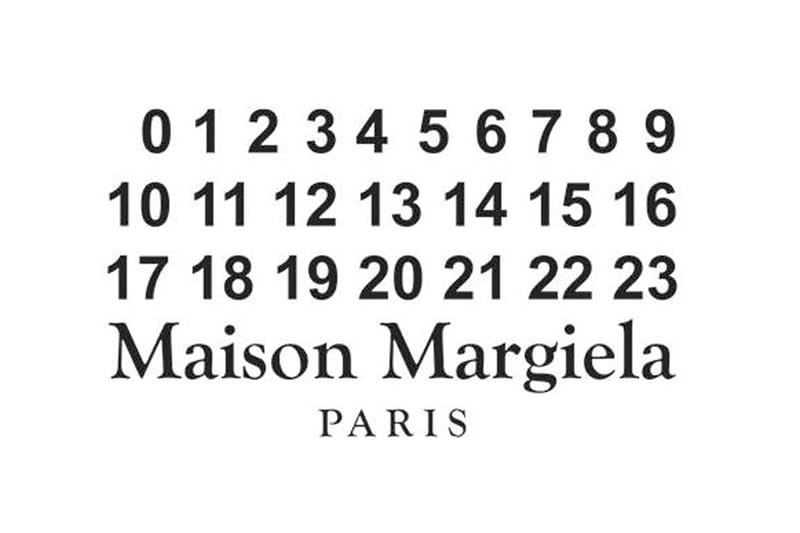 0 1 2 3 4 5 6 7 8 9
10 11 12 13 14 15 16
17 18 19 20 21 22 23
Maison Margiela
PARIS